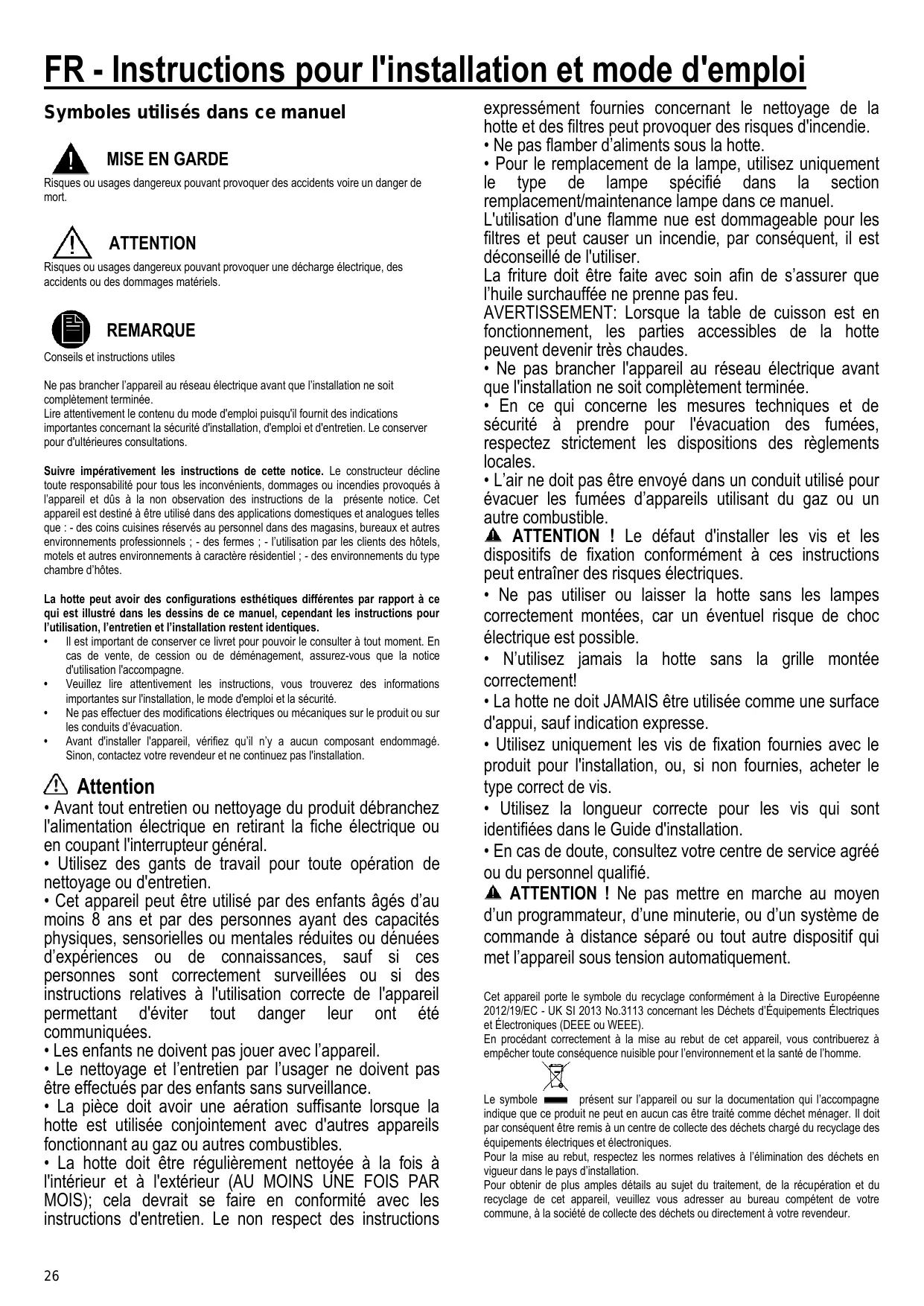 FR - Instructions pour l'installation et mode d'emploi

Symboles utilisés dans ce manuel

MISE EN GARDE
Risques ou usages dangereux pouvant provoquer des accidents voire un danger de mort.

ATTENTION
Risques ou usages dangereux pouvant provoquer une décharge électrique, des accidents ou des dommages matériels.

REMARQUE
Conseils et instructions utiles

Ne pas brancher l'appareil au réseau électrique avant que l'installation ne soit complètement terminée.
Lire attentivement le contenu du mode d'emploi puisqu'il fournit des indications importantes concernant la sécurité d'installation, d'emploi et d'entretien. Le conserver pour d'ultérieures consultations.

Suivre impérativement les instructions de cette notice. Le constructeur décline toute responsabilité pour tous les inconvénients, dommages ou incendies provoqués à l'appareil et dûs à la non observation des instructions de la présente notice. Cet appareil est destiné à être utilisé dans des applications domestiques et analogues telles que : - des coins cuisines réservés au personnel dans des magasins, bureaux et autres environnements professionnels ; - des fermes ; - l'utilisation par les clients des hôtels, motels et autres environnements à caractère résidentiel ; - des environnements du type chambre d'hôtes.

La hotte peut avoir des configurations esthétiques différentes par rapport à ce qui est illustré dans les dessins de ce manuel, cependant les instructions pour l'utilisation, l'entretien et l'installation restent identiques.
• Il est important de conserver ce livret pour pouvoir le consulter à tout moment. En cas de vente, de cession ou de déménagement, assurez-vous que la notice d'utilisation l'accompagne.
• Veuillez lire attentivement les instructions, vous trouverez des informations importantes sur l'installation, le mode d'emploi et la sécurité.
• Ne pas effectuer des modifications électriques ou mécaniques sur le produit ou sur les conduits d'évacuation.
• Avant d'installer l'appareil, vérifiez qu'il n'y a aucun composant endommagé. Sinon, contactez votre revendeur et ne continuez pas l'installation.

Attention
• Avant tout entretien ou nettoyage du produit débranchez l'alimentation électrique en retirant la fiche électrique ou en coupant l'interrupteur général.
• Utilisez des gants de travail pour toute opération de nettoyage ou d'entretien.
• Cet appareil peut être utilisé par des enfants âgés d'au moins 8 ans et par des personnes ayant des capacités physiques, sensorielles ou mentales réduites ou dénuées d'expériences ou de connaissances, sauf si ces personnes sont correctement surveillées ou si des instructions relatives à l'utilisation correcte de l'appareil permettant d'éviter tout danger leur ont été communiquées.
• Les enfants ne doivent pas jouer avec l'appareil.
• Le nettoyage et l'entretien par l'usager ne doivent pas être effectués par des enfants sans surveillance.
• La pièce doit avoir une aération suffisante lorsque la hotte est utilisée conjointement avec d'autres appareils fonctionnant au gaz ou autres combustibles.
• La hotte doit être régulièrement nettoyée à la fois à l'intérieur et à l'extérieur (AU MOINS UNE FOIS PAR MOIS); cela devrait se faire en conformité avec les instructions d'entretien. Le non respect des instructions expressément fournies concernant le nettoyage de la hotte et des filtres peut provoquer des risques d'incendie.
• Ne pas flamber d'aliments sous la hotte.
• Pour le remplacement de la lampe, utilisez uniquement le type de lampe spécifié dans la section remplacement/maintenance lampe dans ce manuel.
L'utilisation d'une flamme nue est dommageable pour les filtres et peut causer un incendie, par conséquent, il est déconseillé de l'utiliser.
La friture doit être faite avec soin afin de s'assurer que l'huile surchauffée ne prenne pas feu.
AVERTISSEMENT: Lorsque la table de cuisson est en fonctionnement, les parties accessibles de la hotte peuvent devenir très chaudes.
• Ne pas brancher l'appareil au réseau électrique avant que l'installation ne soit complètement terminée.
• En ce qui concerne les mesures techniques et de sécurité à prendre pour l'évacuation des fumées, respectez strictement les dispositions des règlements locales.
• L'air ne doit pas être envoyé dans un conduit utilisé pour évacuer les fumées d'appareils utilisant du gaz ou un autre combustible.
ATTENTION ! Le défaut d'installer les vis et les dispositifs de fixation conformément à ces instructions peut entraîner des risques électriques.
• Ne pas utiliser ou laisser la hotte sans les lampes correctement montées, car un éventuel risque de choc électrique est possible.
• N'utilisez jamais la hotte sans la grille montée correctement!
• La hotte ne doit JAMAIS être utilisée comme une surface d'appui, sauf indication expresse.
• Utilisez uniquement les vis de fixation fournies avec le produit pour l'installation, ou, si non fournies, acheter le type correct de vis.
• Utilisez la longueur correcte pour les vis qui sont identifiées dans le Guide d'installation.
• En cas de doute, consultez votre centre de service agréé ou du personnel qualifié.
ATTENTION ! Ne pas mettre en marche au moyen d'un programmateur, d'une minuterie, ou d'un système de commande à distance séparé ou tout autre dispositif qui met l'appareil sous tension automatiquement.

Cet appareil porte le symbole du recyclage conformément à la Directive Européenne 2012/19/EC - UK SI 2013 No.3113 concernant les Déchets d'Équipements Électriques et Électroniques (DEEE ou WEEE).
En procédant correctement à la mise au rebut de cet appareil, vous contribuerez à empêcher toute conséquence nuisible pour l'environnement et la santé de l'homme.

Le symbole présent sur l'appareil ou sur la documentation qui l'accompagne indique que ce produit ne peut en aucun cas être traité comme déchet ménager. Il doit par conséquent être remis à un centre de collecte des déchets chargé du recyclage des équipements électriques et électroniques.
Pour la mise au rebut, respectez les normes relatives à l'élimination des déchets en vigueur dans le pays d'installation.
Pour obtenir de plus amples détails au sujet du traitement, de la récupération et du recyclage de cet appareil, veuillez vous adresser au bureau compétent de votre commune, à la société de collecte des déchets ou directement à votre revendeur.

26